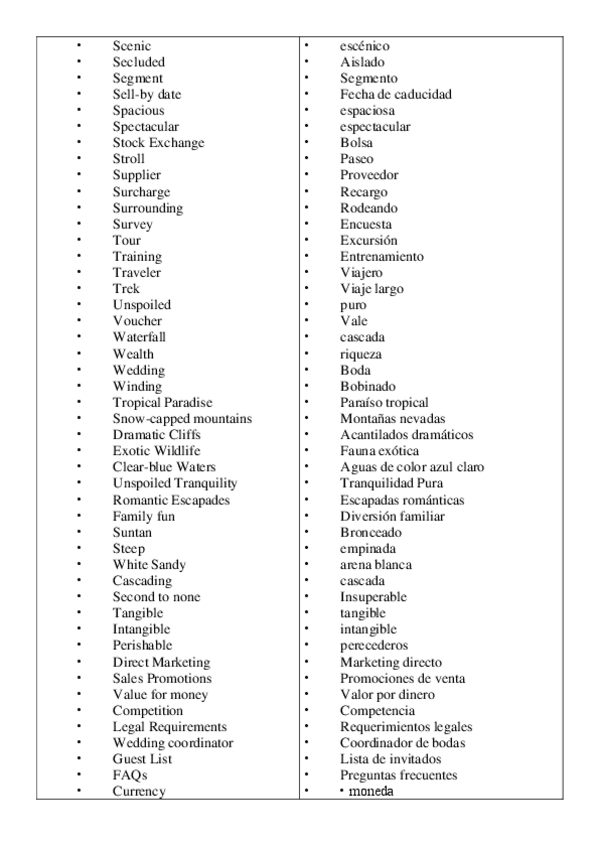 | | |
|---|---|
| • Scenic | • escénico |
| • Secluded | • Aislado |
| • Segment | • Segmento |
| • Sell-by date | • Fecha de caducidad |
| • Spacious | • espaciosa |
| • Spectacular | • espectacular |
| • Stock Exchange | • Bolsa |
| • Stroll | • Paseo |
| • Supplier | • Proveedor |
| • Surcharge | • Recargo |
| • Surrounding | • Rodeando |
| • Survey | • Encuesta |
| • Tour | • Excursión |
| • Training | • Entrenamiento |
| • Traveler | • Viajero |
| • Trek | • Viaje largo |
| • Unspoiled | • puro |
| • Voucher | • Vale |
| • Waterfall | • cascada |
| • Wealth | • riqueza |
| • Wedding | • Boda |
| • Winding | • Bobinado |
| • Tropical Paradise | • Paraíso tropical |
| • Snow-capped mountains | • Montañas nevadas |
| • Dramatic Cliffs | • Acantilados dramáticos |
| • Exotic Wildlife | • Fauna exótica |
| • Clear-blue Waters | • Aguas de color azul claro |
| • Unspoiled Tranquility | • Tranquilidad Pura |
| • Romantic Escapades | • Escapadas románticas |
| • Family fun | • Diversión familiar |
| • Suntan | • Bronceado |
| • Steep | • empinada |
| • White Sandy | • arena blanca |
| • Cascading | • cascada |
| • Second to none | • Insuperable |
| • Tangible | • tangible |
| • Intangible | • intangible |
| • Perishable | • perecederos |
| • Direct Marketing | • Marketing directo |
| • Sales Promotions | • Promociones de venta |
| • Value for money | • Valor por dinero |
| • Competition | • Competencia |
| • Legal Requirements | • Requerimientos legales |
| • Wedding coordinator | • Coordinador de bodas |
| • Guest List | • Lista de invitados |
| • FAQs | • Preguntas frecuentes |
| • Currency | • • moneda |